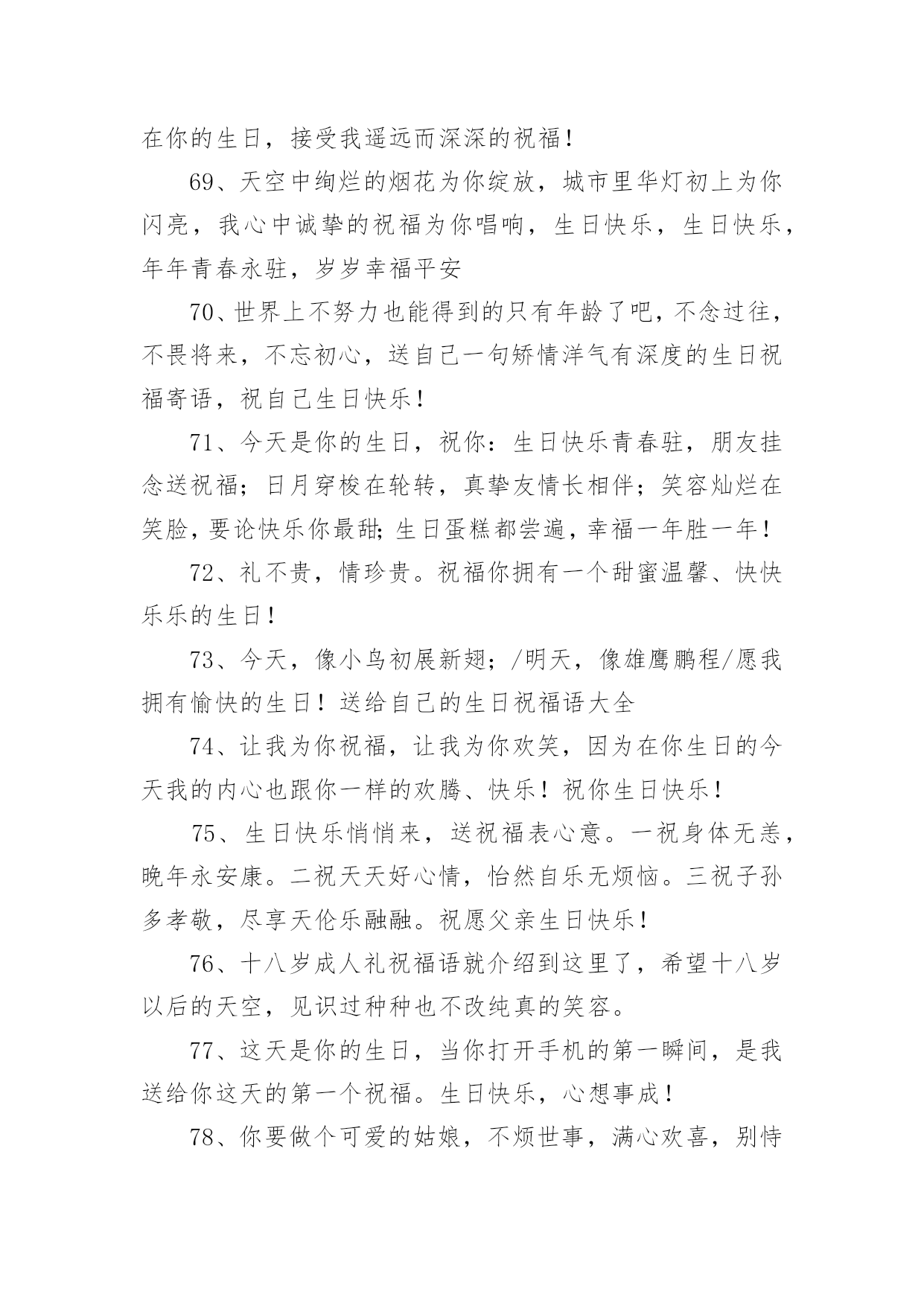 在你的生日，接受我遥远而深深的祝福！

69、天空中绚烂的烟花为你绽放，城市里华灯初上为你闪亮，我心中诚挚的祝福为你唱响，生日快乐，生日快乐，年年青春永驻，岁岁幸福平安

70、世界上不努力也能得到的只有年龄了吧，不念过往，不畏将来，不忘初心，送自己一句矫情洋气有深度的生日祝福寄语，祝自己生日快乐！

71、今天是你的生日，祝你：生日快乐青春驻，朋友挂念送祝福；日月穿梭在轮转，真挚友情长相伴；笑容灿烂在笑脸，要论快乐你最甜；生日蛋糕都尝遍，幸福一年胜一年！

72、礼不贵，情珍贵。祝福你拥有一个甜蜜温馨、快快乐乐的生日！

73、今天，像小鸟初展新翅；/明天，像雄鹰鹏程/愿我拥有愉快的生日！送给自己的生日祝福语大全

74、让我为你祝福，让我为你欢笑，因为在你生日的今天我的内心也跟你一样的欢腾、快乐！祝你生日快乐！

75、生日快乐悄悄来，送祝福表心意。一祝身体无恙，晚年永安康。二祝天天好心情，怡然自乐无烦恼。三祝子孙多孝敬，尽享天伦乐融融。祝愿父亲生日快乐！

76、十八岁成人礼祝福语就介绍到这里了，希望十八岁以后的天空，见识过种种也不改纯真的笑容。

77、这天是你的生日，当你打开手机的第一瞬间，是我送给你这天的第一个祝福。生日快乐，心想事成！

78、你要做个可爱的姑娘，不烦世事，满心欢喜，别恃